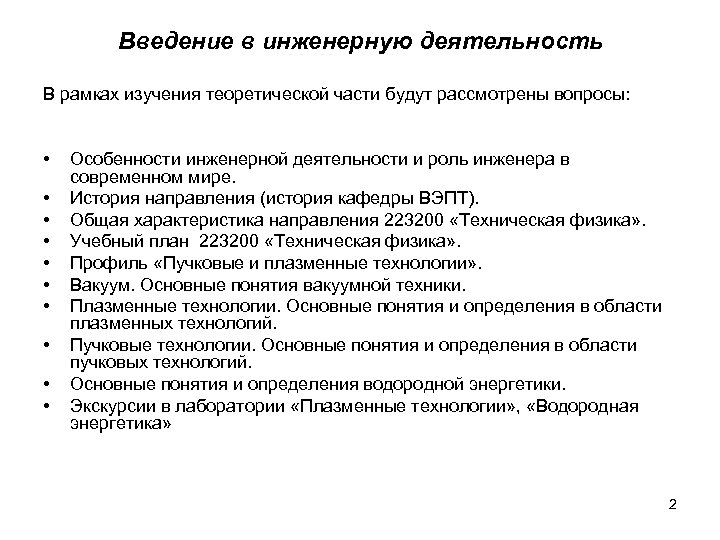 Введение в инженерную деятельность

В рамках изучения теоретической части будут рассмотрены вопросы:

• Особенности инженерной деятельности и роль инженера в современном мире.
• История направления (история кафедры ВЭПТ).
• Общая характеристика направления 223200 «Техническая физика».
• Учебный план 223200 «Техническая физика».
• Профиль «Пучковые и плазменные технологии».
• Вакуум. Основные понятия вакуумной техники.
• Плазменные технологии. Основные понятия и определения в области плазменных технологий.
• Пучковые технологии. Основные понятия и определения в области пучковых технологий.
• Основные понятия и определения водородной энергетики.
• Экскурсии в лаборатории «Плазменные технологии», «Водородная энергетика»

2